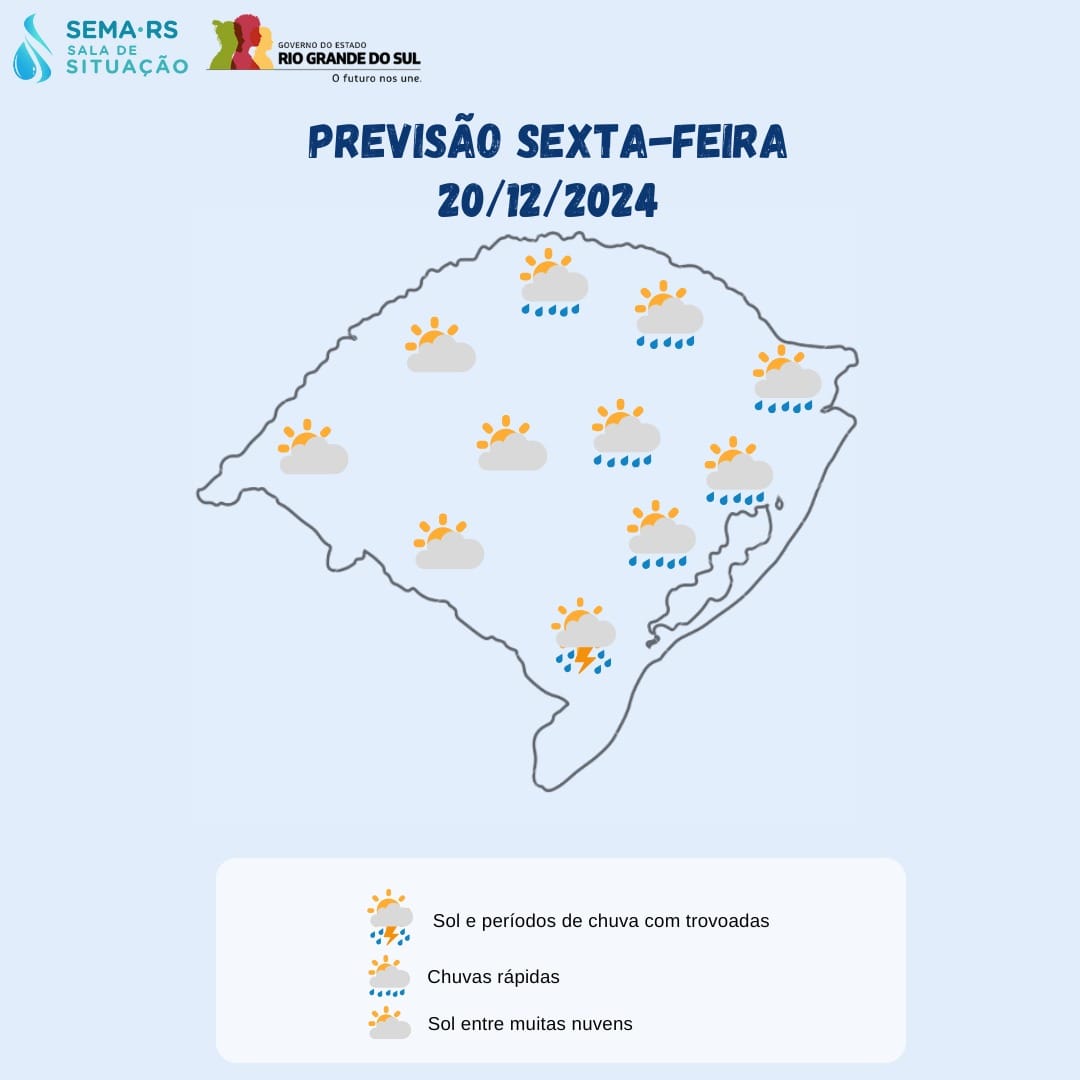 SEMA·RS
SALA DE SITUAÇÃO

GOVERNO DO ESTADO
RIO GRANDE DO SUL
O futuro nos une.

PREVISÃO SEXTA-FEIRA
20/12/2024

Sol e períodos de chuva com trovoadas

Chuvas rápidas

Sol entre muitas nuvens